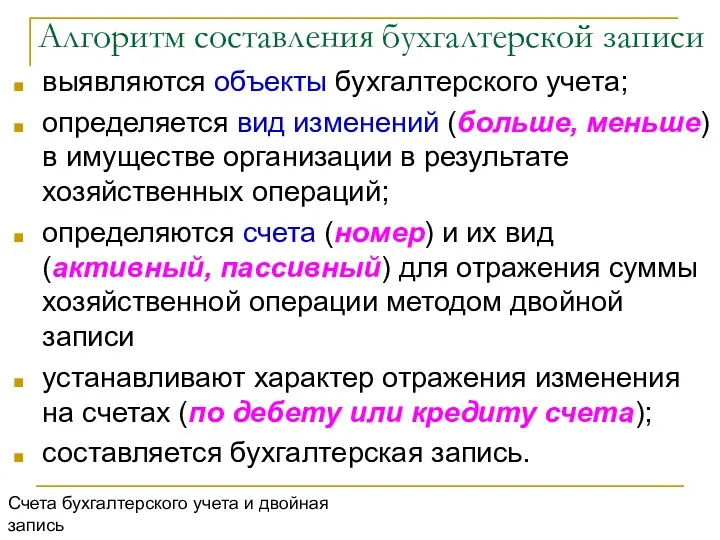 Алгоритм составления бухгалтерской записи

выявляются объекты бухгалтерского учета;

определяется вид изменений (больше, меньше) в имуществе организации в результате хозяйственных операций;

определяются счета (номер) и их вид (активный, пассивный) для отражения суммы хозяйственной операции методом двойной записи

устанавливают характер отражения изменения на счетах (по дебету или кредиту счета);

составляется бухгалтерская запись.

Счета бухгалтерского учета и двойная запись